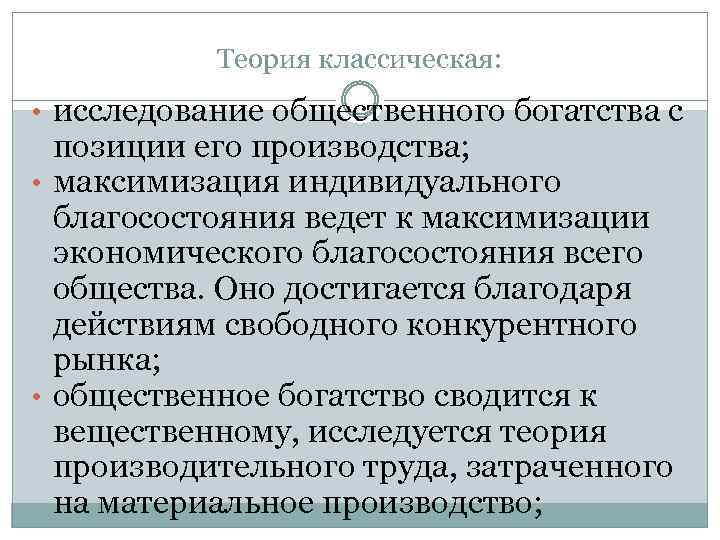 Теория классическая:

• исследование общественного богатства с позиции его производства;
• максимизация индивидуального благосостояния ведет к максимизации экономического благосостояния всего общества. Оно достигается благодаря действиям свободного конкурентного рынка;
• общественное богатство сводится к вещественному, исследуется теория производительного труда, затраченного на материальное производство;